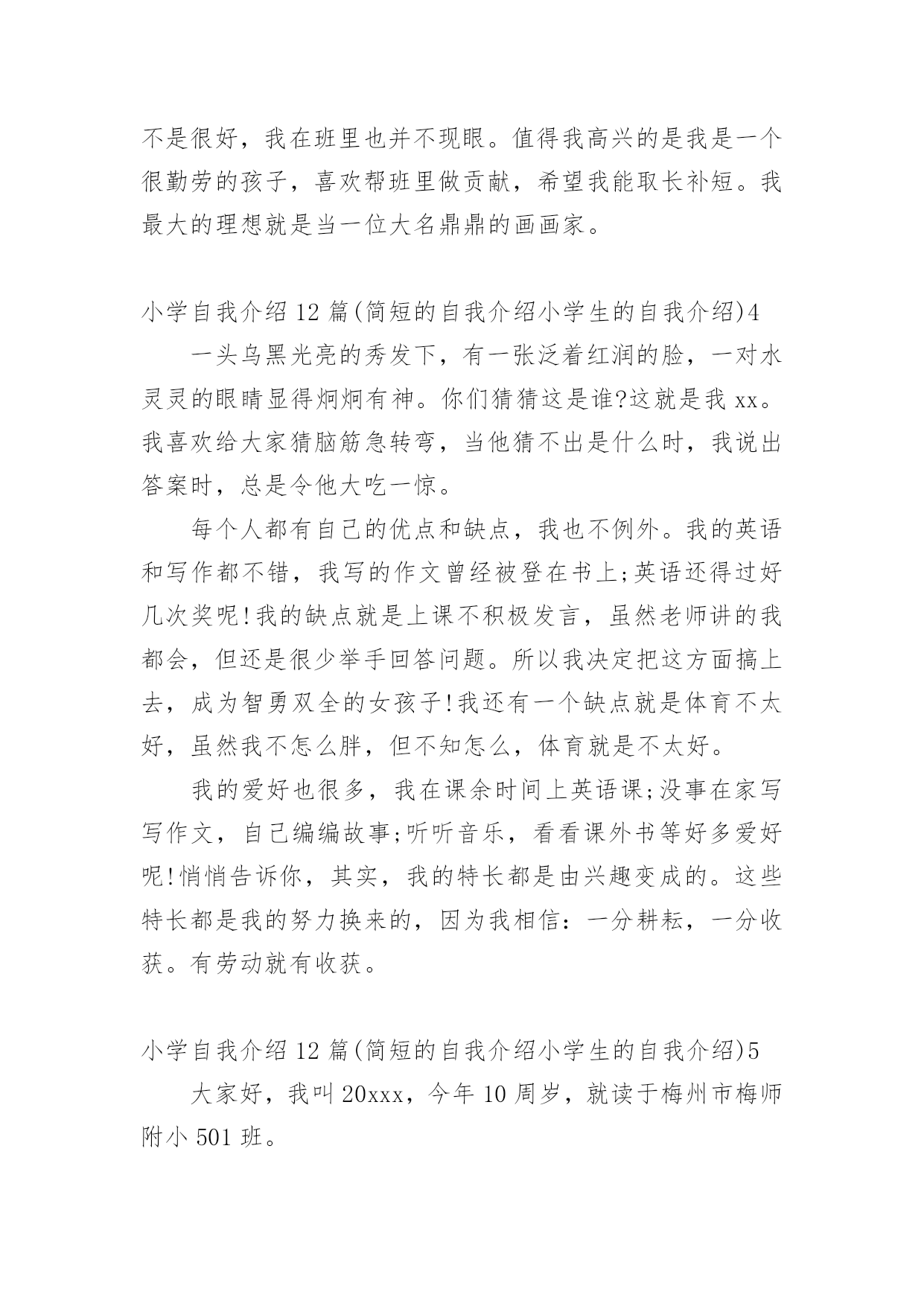 不是很好，我在班里也并不现眼。值得我高兴的是我是一个很勤劳的孩子，喜欢帮班里做贡献，希望我能取长补短。我最大的理想就是当一位大名鼎鼎的画画家。

小学自我介绍 12 篇(简短的自我介绍小学生的自我介绍)4

一头乌黑光亮的秀发下，有一张泛着红润的脸，一对水灵灵的眼睛显得炯炯有神。你们猜猜这是谁?这就是我 xx。我喜欢给大家猜脑筋急转弯，当他猜不出是什么时，我说出答案时，总是令他大吃一惊。

每个人都有自己的优点和缺点，我也不例外。我的英语和写作都不错，我写的作文曾经被登在书上;英语还得过好几次奖呢!我的缺点就是上课不积极发言，虽然老师讲的我都会，但还是很少举手回答问题。所以我决定把这方面搞上去，成为智勇双全的女孩子!我还有一个缺点就是体育不太好，虽然我不怎么胖，但不知怎么，体育就是不太好。

我的爱好也很多，我在课余时间上英语课;没事在家写写作文，自己编编故事;听听音乐，看看课外书等好多爱好呢!悄悄告诉你，其实，我的特长都是由兴趣变成的。这些特长都是我的努力换来的，因为我相信：一分耕耘，一分收获。有劳动就有收获。

小学自我介绍 12 篇(简短的自我介绍小学生的自我介绍)5

大家好，我叫 20xxx，今年 10 周岁，就读于梅州市梅师附小 501 班。